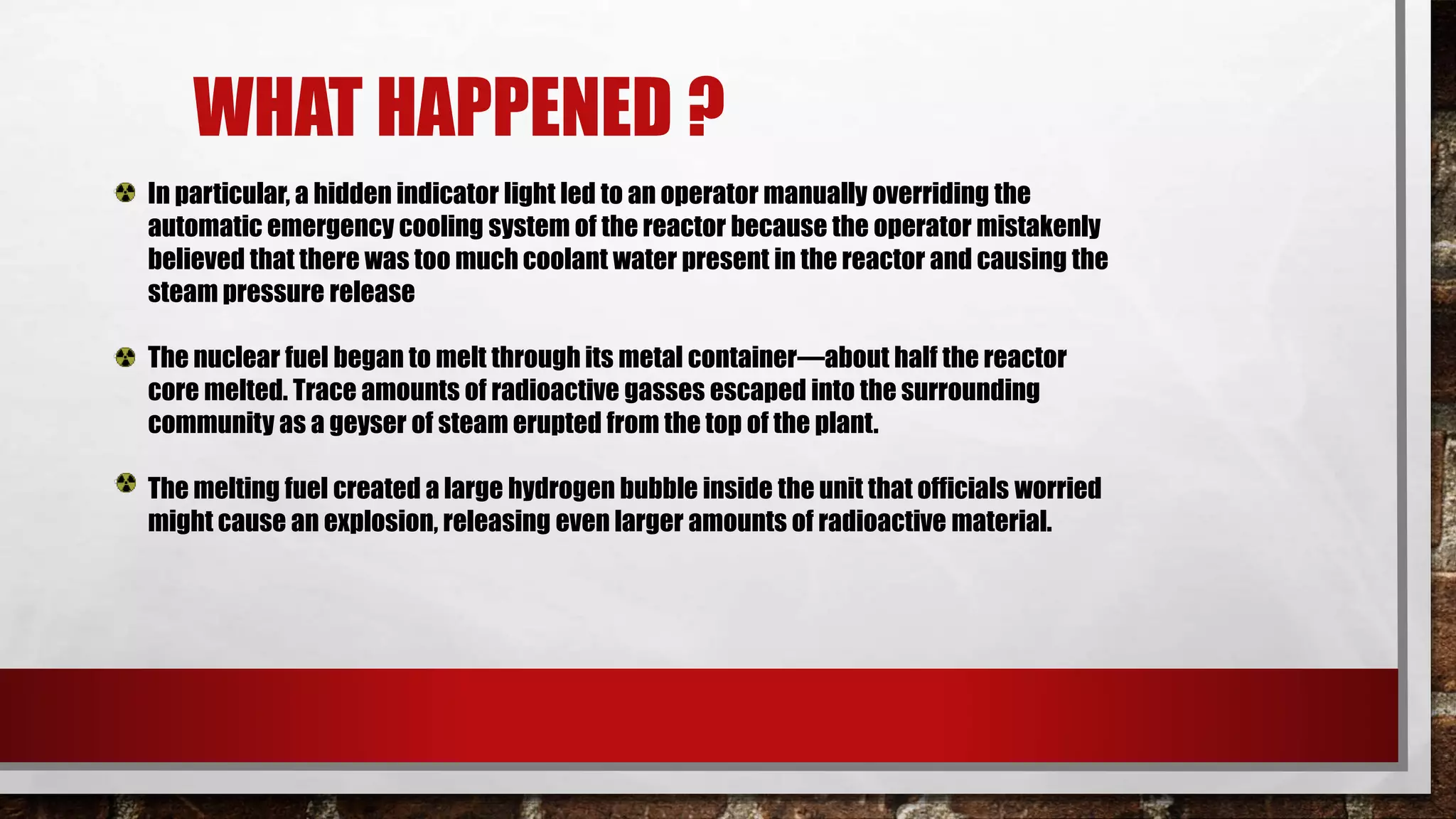 WHAT HAPPENED ?

In particular, a hidden indicator light led to an operator manually overriding the automatic emergency cooling system of the reactor because the operator mistakenly believed that there was too much coolant water present in the reactor and causing the steam pressure release

The nuclear fuel began to melt through its metal container—about half the reactor core melted. Trace amounts of radioactive gasses escaped into the surrounding community as a geyser of steam erupted from the top of the plant.

The melting fuel created a large hydrogen bubble inside the unit that officials worried might cause an explosion, releasing even larger amounts of radioactive material.